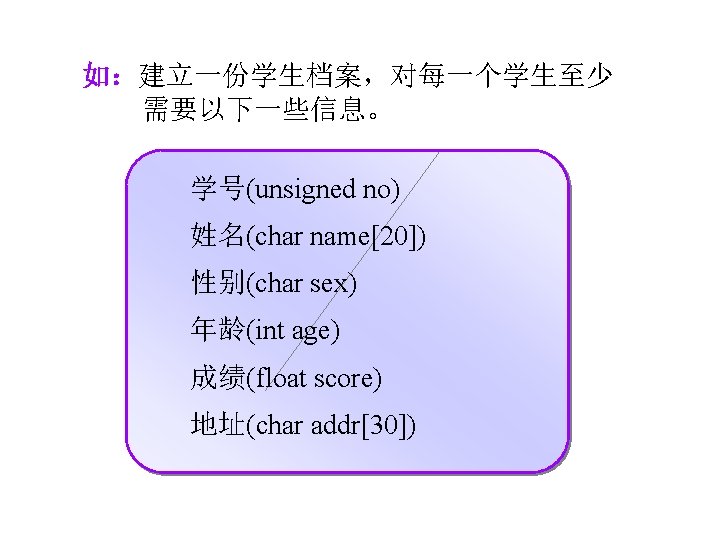 如：建立一份学生档案，对每一个学生至少需要以下一些信息。

学号(unsigned no)
姓名(char name[20])
性别(char sex)
年龄(int age)
成绩(float score)
地址(char addr[30])